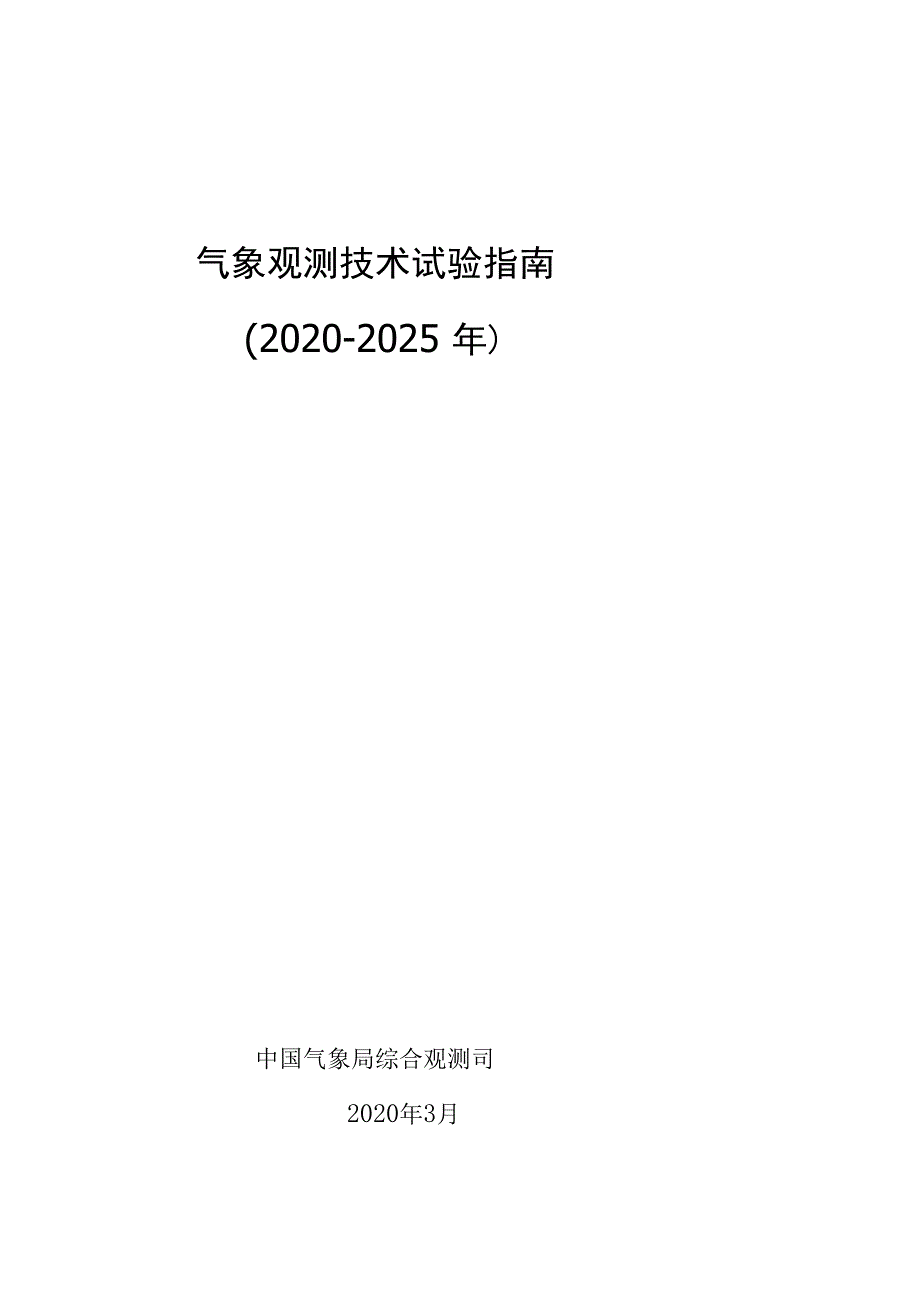 气象观测技术试验指南

(2020-2025 年)

中国气象局综合观测司

2020年3月